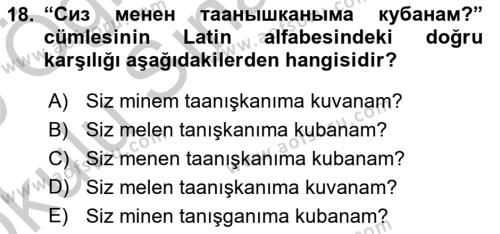 18. “Сиз менен таанышканыма кубанам?” cümlesinin Latin alfabesindeki doğru karşılığı aşağıdakilerden hangisidir?

A) Siz minem taanışkanıma kuvanam?
B) Siz melen tanışkanıma kubanam?
C) Siz menen taanışkanıma kubanam?
D) Siz melen taanışkanıma kuvanam?
E) Siz minen tanışganıma kubanam?